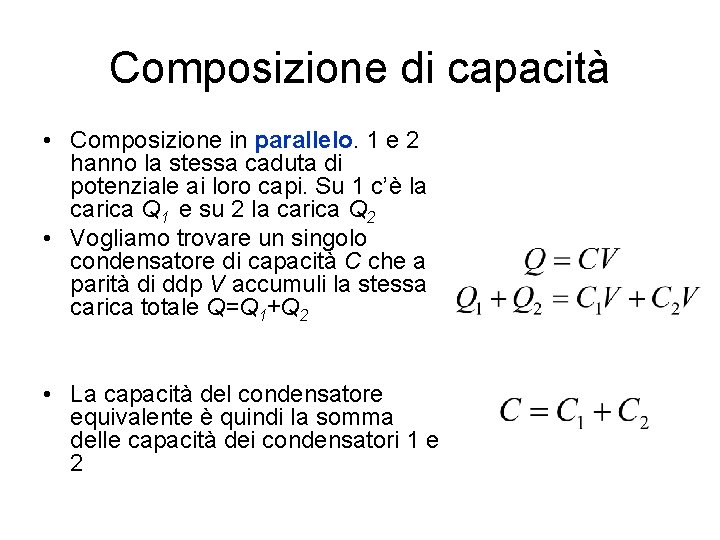 Composizione di capacità

• Composizione in parallelo. 1 e 2 hanno la stessa caduta di potenziale ai loro capi. Su 1 c'è la carica $Q_1$ e su 2 la carica $Q_2$

• Vogliamo trovare un singolo condensatore di capacità $C$ che a parità di ddp $V$ accumuli la stessa carica totale $Q=Q_1+Q_2$

$Q = CV$
$Q_1 + Q_2 = C_1V + C_2V$

• La capacità del condensatore equivalente è quindi la somma delle capacità dei condensatori 1 e 2

$C = C_1 + C_2$